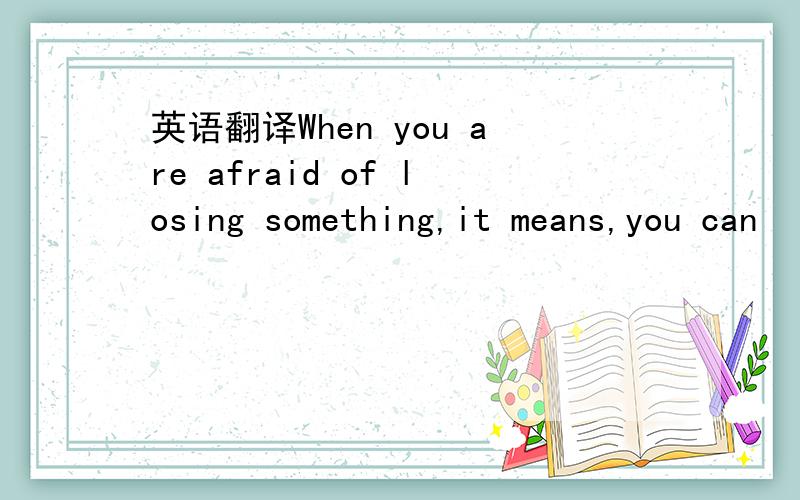 英语翻译When you are afraid of losing something,it means,you can